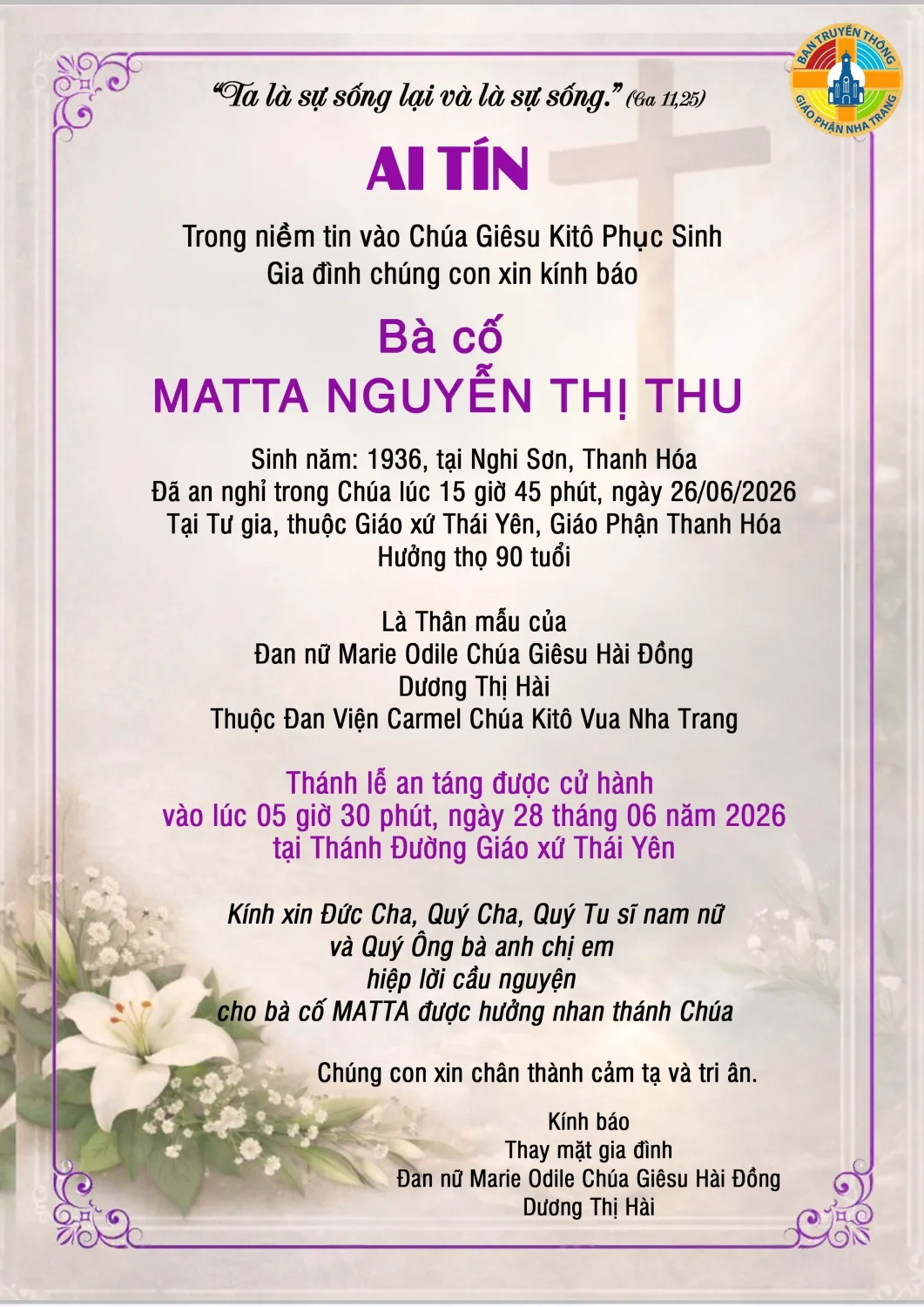 BAN TRUYỀN THÔNG
GIÁO PHẬN NHA TRANG

"Ta là sự sống lại và là sự sống." (Ga 11,25)

AI TÍN

Trong niềm tin vào Chúa Giêsu Kitô Phục Sinh
Gia đình chúng con xin kính báo

Bà cố
MATTA NGUYỄN THỊ THU

Sinh năm: 1936, tại Nghi Sơn, Thanh Hóa
Đã an nghỉ trong Chúa lúc 15 giờ 45 phút, ngày 26/06/2026
Tại Tư gia, thuộc Giáo xứ Thái Yên, Giáo Phận Thanh Hóa
Hưởng thọ 90 tuổi

Là Thân mẫu của
Đan nữ Marie Odile Chúa Giêsu Hài Đồng
Dương Thị Hài
Thuộc Đan Viện Carmel Chúa Kitô Vua Nha Trang

Thánh lễ an táng được cử hành
vào lúc 05 giờ 30 phút, ngày 28 tháng 06 năm 2026
tại Thánh Đường Giáo xứ Thái Yên

Kính xin Đức Cha, Quý Cha, Quý Tu sĩ nam nữ
và Quý Ông bà anh chị em
hiệp lời cầu nguyện
cho bà cố MATTA được hưởng nhan thánh Chúa

Chúng con xin chân thành cảm tạ và tri ân.

Kính báo
Thay mặt gia đình
Đan nữ Marie Odile Chúa Giêsu Hài Đồng
Dương Thị Hài